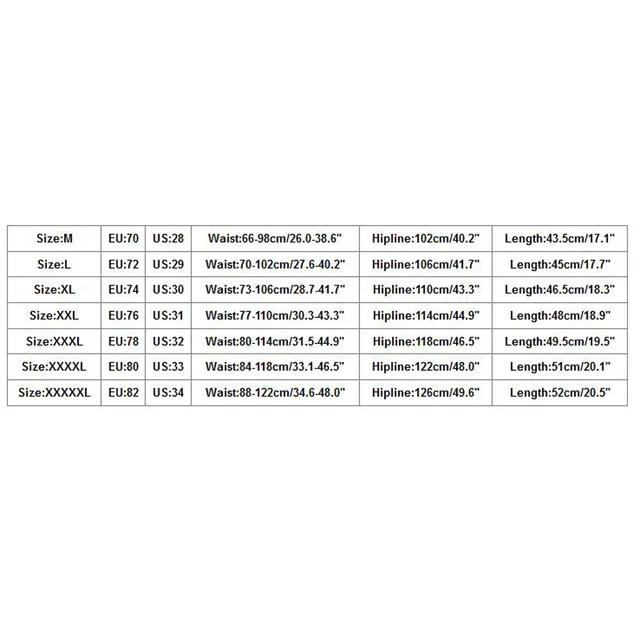 | Size:M | EU:70 | US:28 | Waist:66-98cm/26.0-38.6" | Hipline:102cm/40.2" | Length:43.5cm/17.1" |
|---|---|---|---|---|---|
| Size:L | EU:72 | US:29 | Waist:70-102cm/27.6-40.2" | Hipline:106cm/41.7" | Length:45cm/17.7" |
| Size:XL | EU:74 | US:30 | Waist:73-106cm/28.7-41.7" | Hipline:110cm/43.3" | Length:46.5cm/18.3" |
| Size:XXL | EU:76 | US:31 | Waist:77-110cm/30.3-43.3" | Hipline:114cm/44.9" | Length:48cm/18.9" |
| Size:XXXL | EU:78 | US:32 | Waist:80-114cm/31.5-44.9" | Hipline:118cm/46.5" | Length:49.5cm/19.5" |
| Size:XXXXL | EU:80 | US:33 | Waist:84-118cm/33.1-46.5" | Hipline:122cm/48.0" | Length:51cm/20.1" |
| Size:XXXXXL | EU:82 | US:34 | Waist:88-122cm/34.6-48.0" | Hipline:126cm/49.6" | Length:52cm/20.5" |